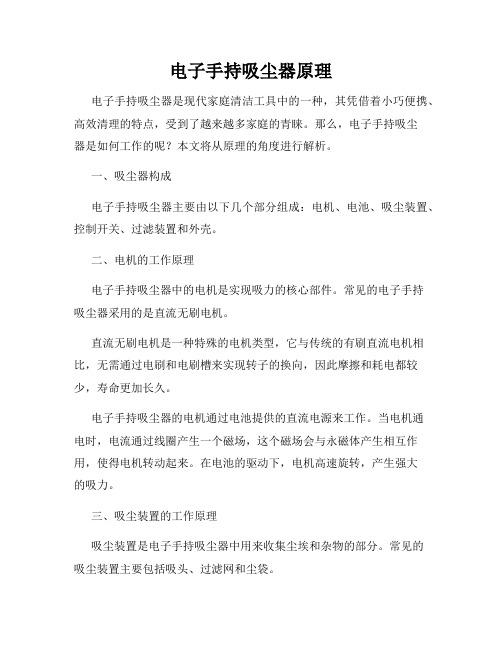 电子手持吸尘器原理

电子手持吸尘器是现代家庭清洁工具中的一种，其凭借着小巧便携、高效清理的特点，受到了越来越多家庭的青睐。那么，电子手持吸尘器是如何工作的呢？本文将从原理的角度进行解析。

一、吸尘器构成

电子手持吸尘器主要由以下几个部分组成：电机、电池、吸尘装置、控制开关、过滤装置和外壳。

二、电机的工作原理

电子手持吸尘器中的电机是实现吸力的核心部件。常见的电子手持吸尘器采用的是直流无刷电机。

直流无刷电机是一种特殊的电机类型，它与传统的有刷直流电机相比，无需通过电刷和电刷槽来实现转子的换向，因此摩擦和耗电都较少，寿命更加长久。

电子手持吸尘器的电机通过电池提供的直流电源来工作。当电机通电时，电流通过线圈产生一个磁场，这个磁场会与永磁体产生相互作用，使得电机转动起来。在电池的驱动下，电机高速旋转，产生强大的吸力。

三、吸尘装置的工作原理

吸尘装置是电子手持吸尘器中用来收集尘埃和杂物的部分。常见的吸尘装置主要包括吸头、过滤网和尘袋。